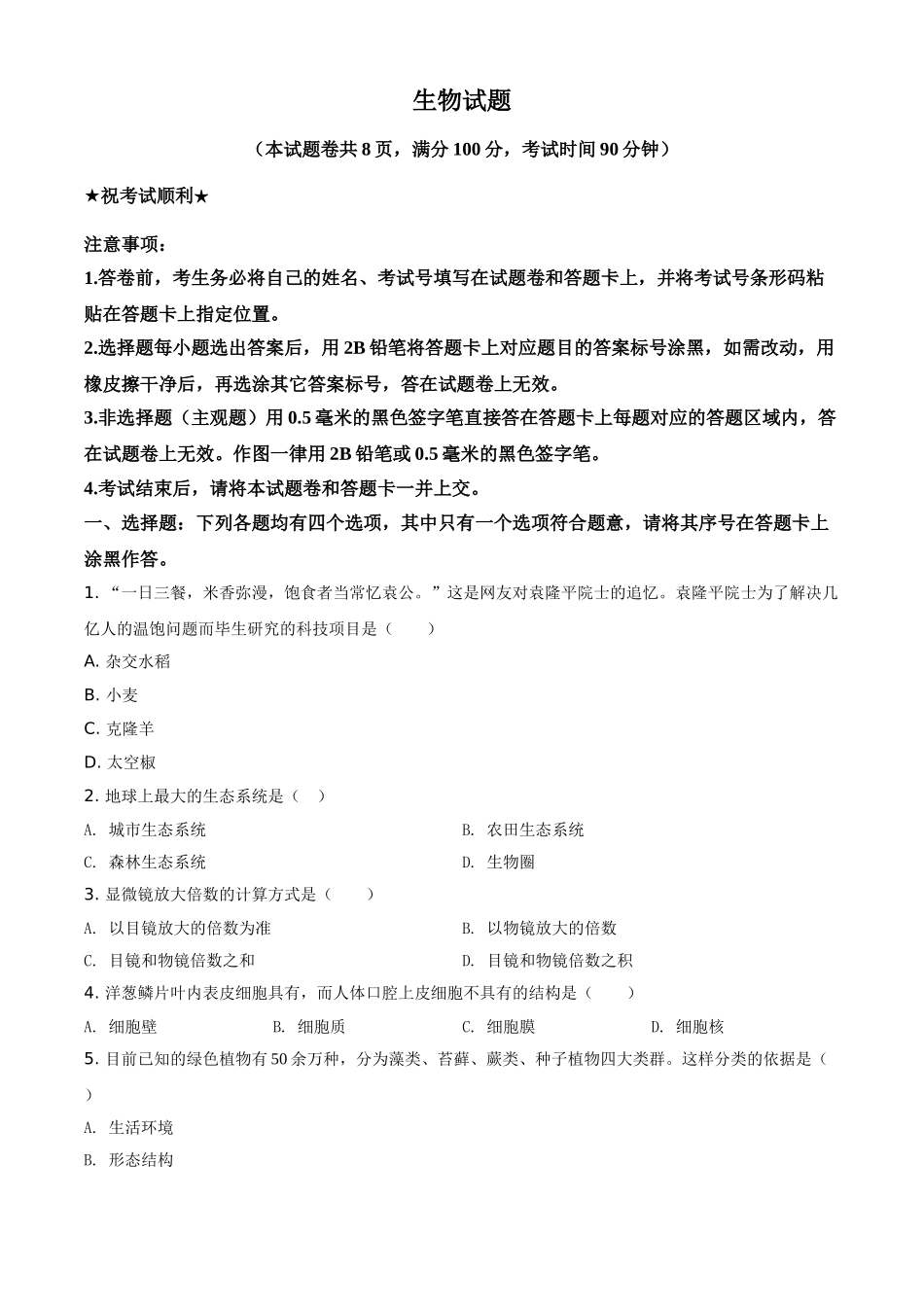 生物试题

（本试题卷共 8 页，满分 100 分，考试时间 90 分钟）

★祝考试顺利★

注意事项：

1.答卷前，考生务必将自己的姓名、考试号填写在试题卷和答题卡上，并将考试号条形码粘贴在答题卡上指定位置。

2.选择题每小题选出答案后，用 2B 铅笔将答题卡上对应题目的答案标号涂黑，如需改动，用橡皮擦干净后，再选涂其它答案标号，答在试题卷上无效。

3.非选择题（主观题）用 0.5 毫米的黑色签字笔直接答在答题卡上每题对应的答题区域内，答在试题卷上无效。作图一律用 2B 铅笔或 0.5 毫米的黑色签字笔。

4.考试结束后，请将本试题卷和答题卡一并上交。

一、选择题：下列各题均有四个选项，其中只有一个选项符合题意，请将其序号在答题卡上涂黑作答。

1. “一日三餐，米香弥漫，饱食者当常忆袁公。”这是网友对袁隆平院士的追忆。袁隆平院士为了解决几亿人的温饱问题而毕生研究的科技项目是（　　）

A. 杂交水稻

B. 小麦

C. 克隆羊

D. 太空椒

2. 地球上最大的生态系统是（　）

A. 城市生态系统

B. 农田生态系统

C. 森林生态系统

D. 生物圈

3. 显微镜放大倍数的计算方式是（　　）

A. 以目镜放大的倍数为准

B. 以物镜放大的倍数

C. 目镜和物镜倍数之和

D. 目镜和物镜倍数之积

4. 洋葱鳞片叶内表皮细胞具有，而人体口腔上皮细胞不具有的结构是（　　）

A. 细胞壁

B. 细胞质

C. 细胞膜

D. 细胞核

5. 目前已知的绿色植物有 50 余万种，分为藻类、苔藓、蕨类、种子植物四大类群。这样分类的依据是（　）

A. 生活环境

B. 形态结构